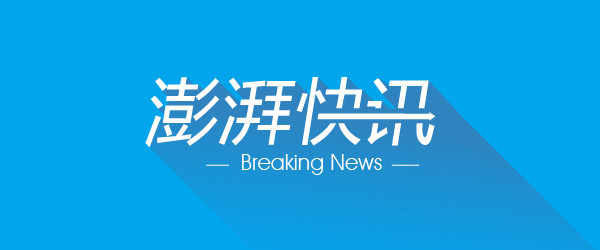 澎湃快讯

— Breaking News —